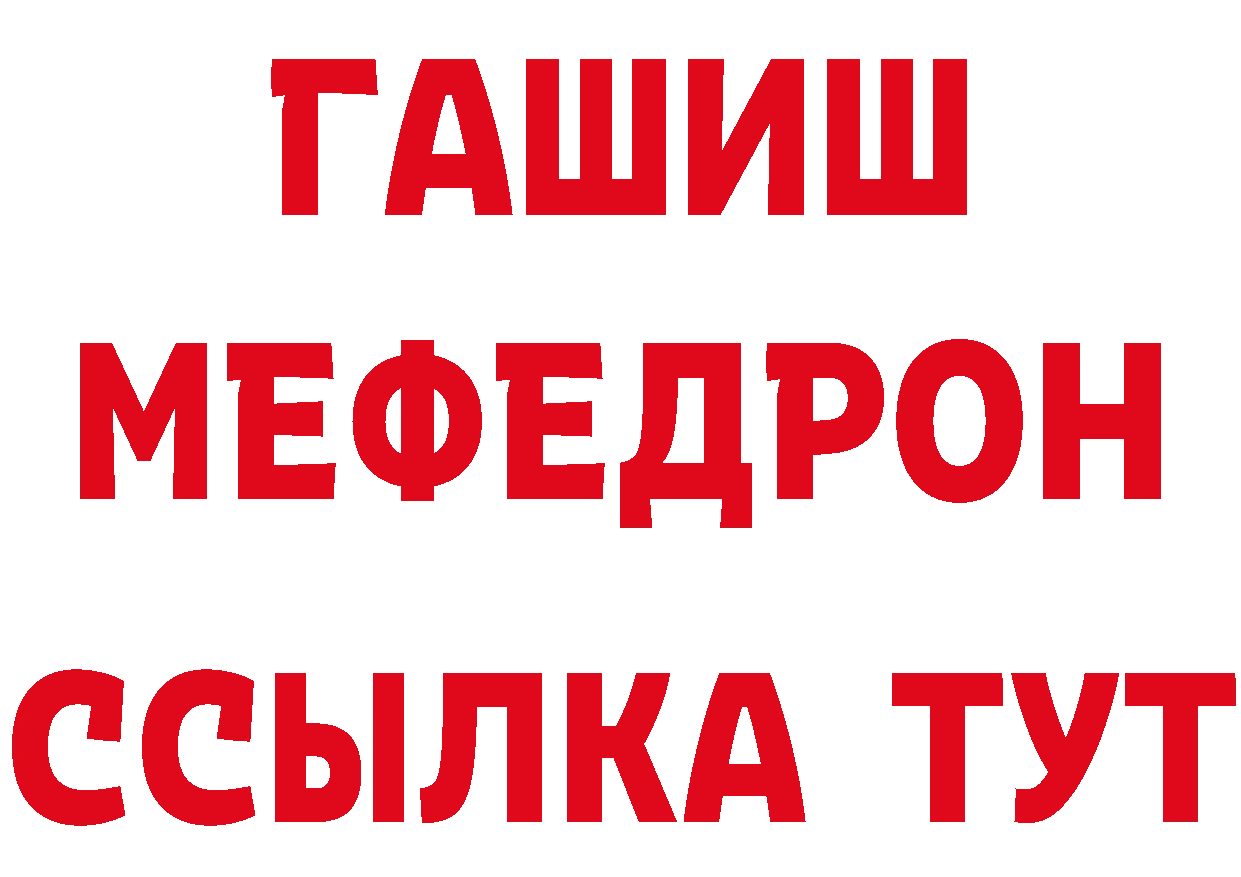 ГАШИШ
МЕФЕДРОН
ССЫЛКА ТУТ